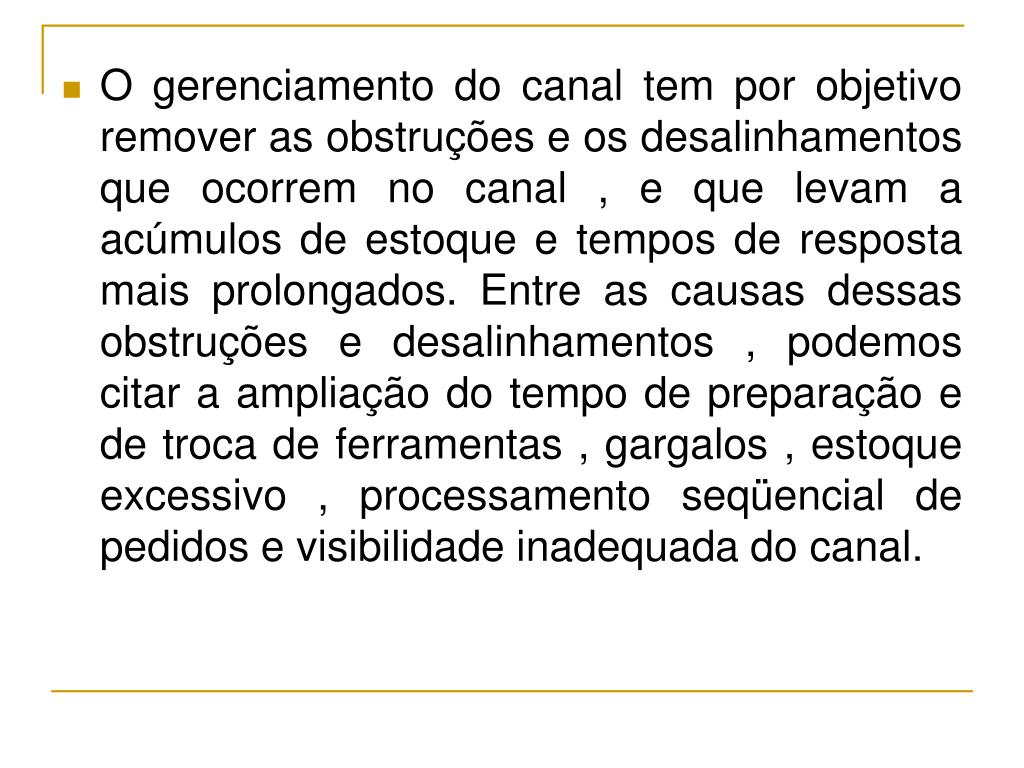 O gerenciamento do canal tem por objetivo remover as obstruções e os desalinhamentos que ocorrem no canal , e que levam a acúmulos de estoque e tempos de resposta mais prolongados. Entre as causas dessas obstruções e desalinhamentos , podemos citar a ampliação do tempo de preparação e de troca de ferramentas , gargalos , estoque excessivo , processamento seqüencial de pedidos e visibilidade inadequada do canal.